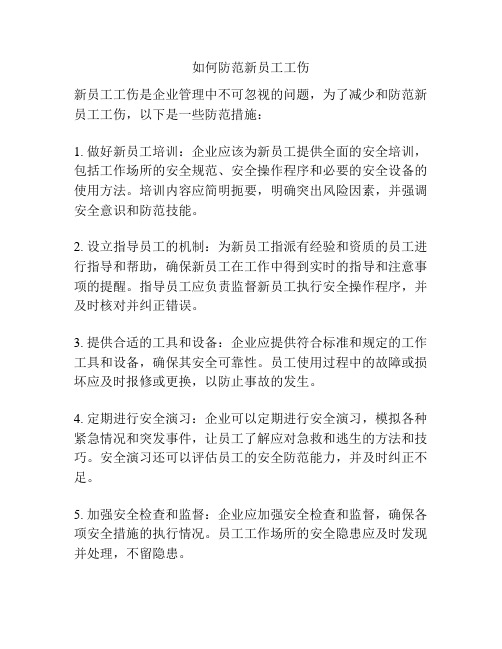 如何防范新员工工伤

新员工工伤是企业管理中不可忽视的问题，为了减少和防范新员工工伤，以下是一些防范措施：

1. 做好新员工培训：企业应该为新员工提供全面的安全培训，包括工作场所的安全规范、安全操作程序和必要的安全设备的使用方法。培训内容应简明扼要，明确突出风险因素，并强调安全意识和防范技能。

2. 设立指导员工的机制：为新员工指派有经验和资质的员工进行指导和帮助，确保新员工在工作中得到实时的指导和注意事项的提醒。指导员工应负责监督新员工执行安全操作程序，并及时核对并纠正错误。

3. 提供合适的工具和设备：企业应提供符合标准和规定的工作工具和设备，确保其安全可靠性。员工使用过程中的故障或损坏应及时报修或更换，以防止事故的发生。

4. 定期进行安全演习：企业可以定期进行安全演习，模拟各种紧急情况和突发事件，让员工了解应对急救和逃生的方法和技巧。安全演习还可以评估员工的安全防范能力，并及时纠正不足。

5. 加强安全检查和监督：企业应加强安全检查和监督，确保各项安全措施的执行情况。员工工作场所的安全隐患应及时发现并处理，不留隐患。